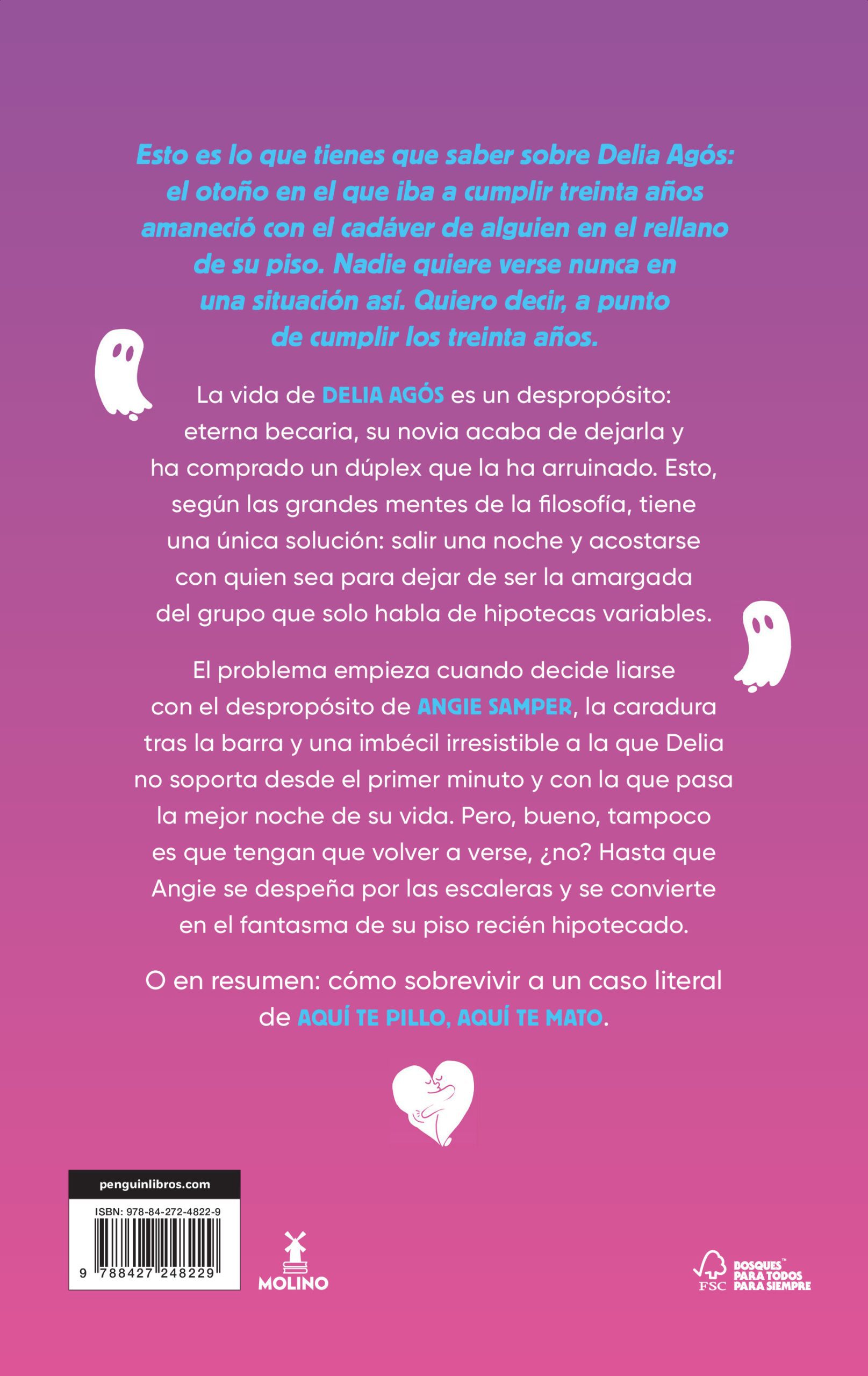 Esto es lo que tienes que saber sobre Delia Agós: el otoño en el que iba a cumplir treinta años amaneció con el cadáver de alguien en el rellano de su piso. Nadie quiere verse nunca en una situación así. Quiero decir, a punto de cumplir los treinta años.

La vida de DELIA AGÓS es un despropósito: eterna becaria, su novia acaba de dejarla y ha comprado un dúplex que la ha arruinado. Esto, según las grandes mentes de la filosofía, tiene una única solución: salir una noche y acostarse con quien sea para dejar de ser la amargada del grupo que solo habla de hipotecas variables.

El problema empieza cuando decide liarse con el despropósito de ANGIE SAMPER, la caradura tras la barra y una imbécil irresistible a la que Delia no soporta desde el primer minuto y con la que pasa la mejor noche de su vida. Pero, bueno, tampoco es que tengan que volver a verse, ¿no? Hasta que Angie se despeña por las escaleras y se convierte en el fantasma de su piso recién hipotecado.

O en resumen: cómo sobrevivir a un caso literal de AQUÍ TE PILLO, AQUÍ TE MATO.

penguinlibros.com

ISBN: 978-84-272-4822-9

9 788427 248229

MOLINO

FSC

BOSQUES™ PARA TODOS PARA SIEMPRE